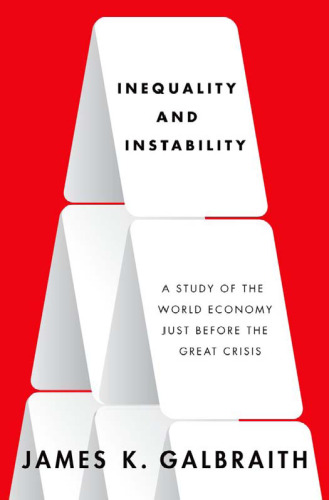 INEQUALITY
AND
INSTABILITY

A STUDY OF THE WORLD ECONOMY JUST BEFORE THE GREAT CRISIS

JAMES K. GALBRAITH